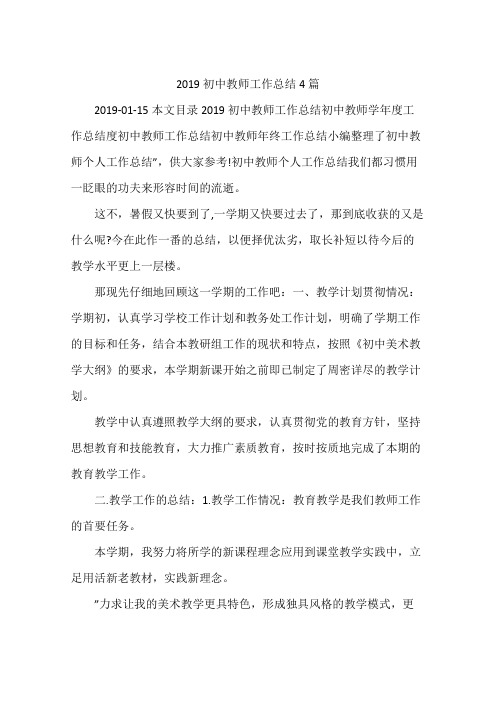 2019 初中教师工作总结 4 篇

2019-01-15 本文目录 2019 初中教师工作总结初中教师学年度工作总结度初中教师工作总结初中教师年终工作总结小编整理了初中教师个人工作总结"，供大家参考!初中教师个人工作总结我们都习惯用一眨眼的功夫来形容时间的流逝。

这不，暑假又快要到了,一学期又快要过去了，那到底收获的又是什么呢?今在此作一番的总结，以便择优汰劣，取长补短以待今后的教学水平更上一层楼。

那现先仔细地回顾这一学期的工作吧：一、教学计划贯彻情况：学期初，认真学习学校工作计划和教务处工作计划，明确了学期工作的目标和任务，结合本教研组工作的现状和特点，按照《初中美术教学大纲》的要求，本学期新课开始之前即已制定了周密详尽的教学计划。

教学中认真遵照教学大纲的要求，认真贯彻党的教育方针，坚持思想教育和技能教育，大力推广素质教育，按时按质地完成了本期的教育教学工作。

二.教学工作的总结：1.教学工作情况：教育教学是我们教师工作的首要任务。

本学期，我努力将所学的新课程理念应用到课堂教学实践中，立足用活新老教材，实践新理念。

"力求让我的美术教学更具特色，形成独具风格的教学模式，更